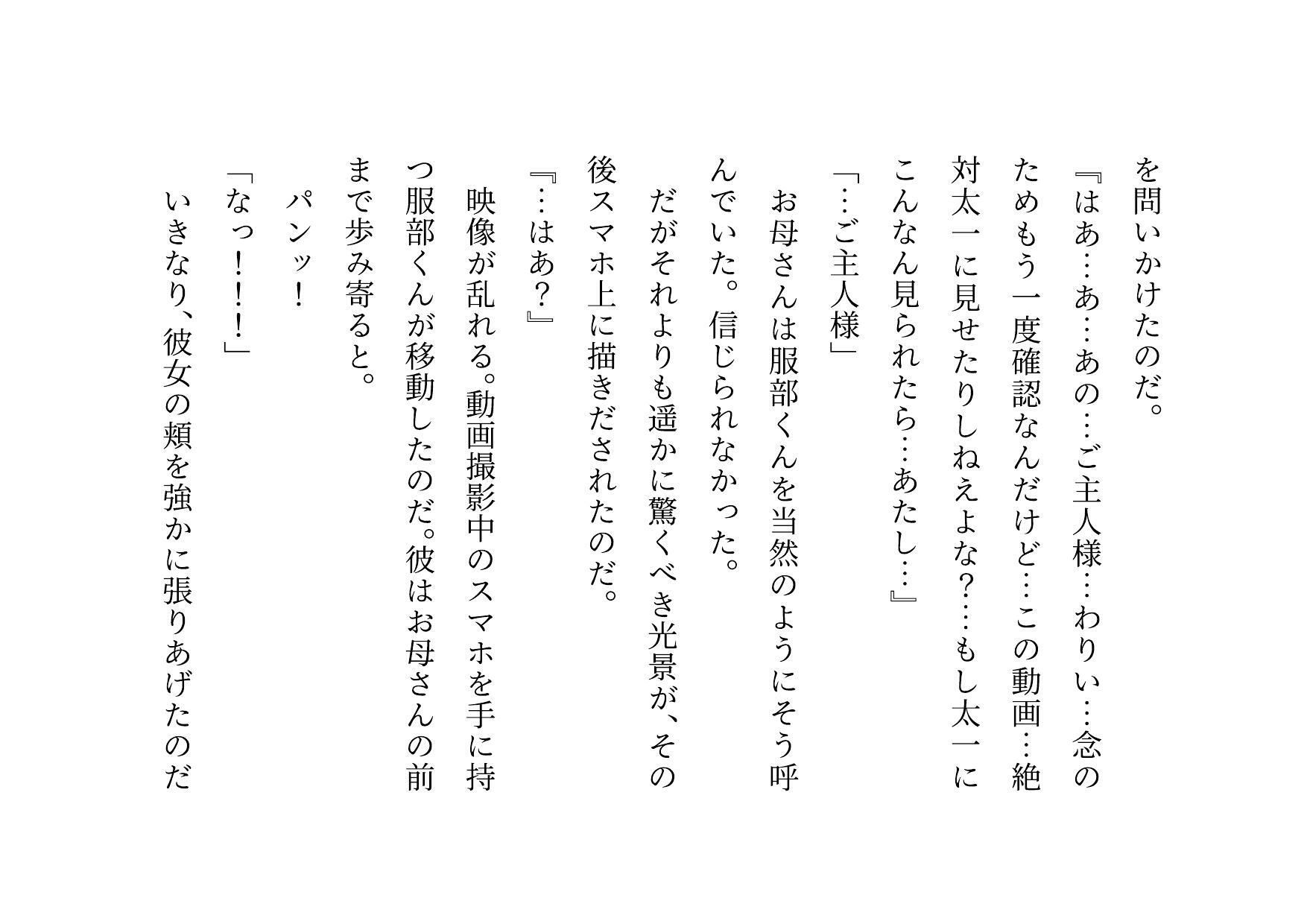 を問いかけたのだ。

『はあ…あ…あの…ご主人様…わりい…念のためもう一度確認なんだけど…この動画…絶対太一に見せたりしねえよな？…もし太一にこんなん見られたら…あたし…』

「…ご主人様」

お母さんは服部くんを当然のようにそう呼んでいた。信じられなかった。

だがそれよりも遥かに驚くべき光景が、その後スマホ上に描きだされたのだ。

『…はあ？』

映像が乱れる。動画撮影中のスマホを手に持つ服部くんが移動したのだ。彼はお母さんの前まで歩み寄ると。

パンッ！

「なっ！！！」

いきなり、彼女の頬を強かに張りあげたのだ